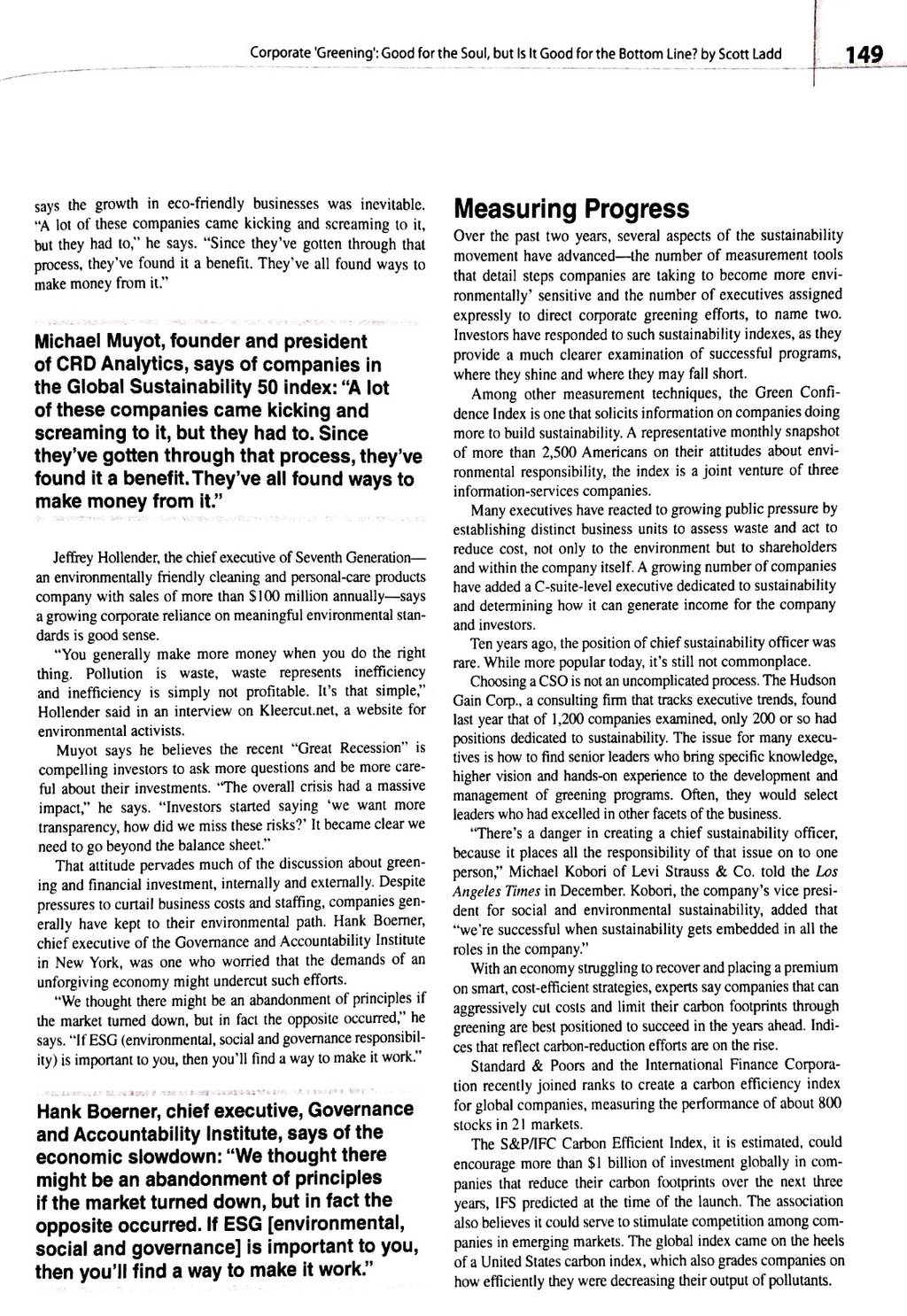 Corporate 'Greening': Good for the Soul, but Is It Good for the Bottom Line? by Scott Ladd 149

says the growth in eco-friendly businesses was inevitable. "A lot of these companies came kicking and screaming to it, but they had to," he says. "Since they've gotten through that process, they've found it a benefit. They've all found ways to make money from it."

Michael Muyot, founder and president of CRD Analytics, says of companies in the Global Sustainability 50 index: "A lot of these companies came kicking and screaming to it, but they had to. Since they've gotten through that process, they've found it a benefit. They've all found ways to make money from it."

Jeffrey Hollender, the chief executive of Seventh Generation—an environmentally friendly cleaning and personal-care products company with sales of more than $100 million annually—says a growing corporate reliance on meaningful environmental standards is good sense.

"You generally make more money when you do the right thing. Pollution is waste, waste represents inefficiency and inefficiency is simply not profitable. It's that simple," Hollender said in an interview on Kleercut.net, a website for environmental activists.

Muyot says he believes the recent "Great Recession" is compelling investors to ask more questions and be more careful about their investments. "The overall crisis had a massive impact," he says. "Investors started saying 'we want more transparency, how did we miss these risks?' It became clear we need to go beyond the balance sheet."

That attitude pervades much of the discussion about greening and financial investment, internally and externally. Despite pressures to curtail business costs and staffing, companies generally have kept to their environmental path. Hank Boerner, chief executive of the Governance and Accountability Institute in New York, was one who worried that the demands of an unforgiving economy might undercut such efforts.

"We thought there might be an abandonment of principles if the market turned down, but in fact the opposite occurred," he says. "If ESG (environmental, social and governance responsibility) is important to you, then you'll find a way to make it work."

Hank Boerner, chief executive, Governance and Accountability Institute, says of the economic slowdown: "We thought there might be an abandonment of principles if the market turned down, but in fact the opposite occurred. If ESG [environmental, social and governance] is important to you, then you'll find a way to make it work."

Measuring Progress

Over the past two years, several aspects of the sustainability movement have advanced—the number of measurement tools that detail steps companies are taking to become more environmentally' sensitive and the number of executives assigned expressly to direct corporate greening efforts, to name two. Investors have responded to such sustainability indexes, as they provide a much clearer examination of successful programs, where they shine and where they may fall short.

Among other measurement techniques, the Green Confidence Index is one that solicits information on companies doing more to build sustainability. A representative monthly snapshot of more than 2,500 Americans on their attitudes about environmental responsibility, the index is a joint venture of three information-services companies.

Many executives have reacted to growing public pressure by establishing distinct business units to assess waste and act to reduce cost, not only to the environment but to shareholders and within the company itself. A growing number of companies have added a C-suite-level executive dedicated to sustainability and determining how it can generate income for the company and investors.

Ten years ago, the position of chief sustainability officer was rare. While more popular today, it's still not commonplace.

Choosing a CSO is not an uncomplicated process. The Hudson Gain Corp., a consulting firm that tracks executive trends, found last year that of 1,200 companies examined, only 200 or so had positions dedicated to sustainability. The issue for many executives is how to find senior leaders who bring specific knowledge, higher vision and hands-on experience to the development and management of greening programs. Often, they would select leaders who had excelled in other facets of the business.

"There's a danger in creating a chief sustainability officer, because it places all the responsibility of that issue on to one person," Michael Kobori of Levi Strauss & Co. told the Los Angeles Times in December. Kobori, the company's vice president for social and environmental sustainability, added that "we're successful when sustainability gets embedded in all the roles in the company."

With an economy struggling to recover and placing a premium on smart, cost-efficient strategies, experts say companies that can aggressively cut costs and limit their carbon footprints through greening are best positioned to succeed in the years ahead. Indices that reflect carbon-reduction efforts are on the rise.

Standard & Poors and the International Finance Corporation recently joined ranks to create a carbon efficiency index for global companies, measuring the performance of about 800 stocks in 21 markets.

The S&P/IFC Carbon Efficient Index, it is estimated, could encourage more than $1 billion of investment globally in companies that reduce their carbon footprints over the next three years, IFS predicted at the time of the launch. The association also believes it could serve to stimulate competition among companies in emerging markets. The global index came on the heels of a United States carbon index, which also grades companies on how efficiently they were decreasing their output of pollutants.